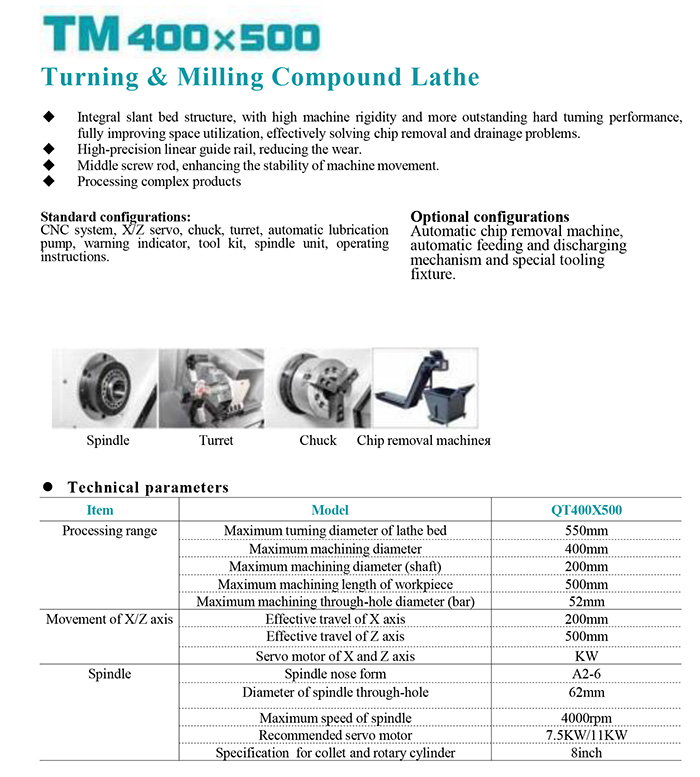 TM 400×500

Turning & Milling Compound Lathe

◆ Integral slant bed structure, with high machine rigidity and more outstanding hard turning performance, fully improving space utilization, effectively solving chip removal and drainage problems.
◆ High-precision linear guide rail, reducing the wear.
◆ Middle screw rod, enhancing the stability of machine movement.
◆ Processing complex products

Standard configurations:
CNC system, X/Z servo, chuck, turret, automatic lubrication pump, warning indicator, tool kit, spindle unit, operating instructions.

Optional configurations
Automatic chip removal machine, automatic feeding and discharging mechanism and special tooling fixture.

Spindle Turret Chuck Chip removal machineя

● Technical parameters

| Item | Model | QT400X500 |
|---|---|---|
| Processing range | Maximum turning diameter of lathe bed | 550mm |
| | Maximum machining diameter | 400mm |
| | Maximum machining diameter (shaft) | 200mm |
| | Maximum machining length of workpiece | 500mm |
| | Maximum machining through-hole diameter (bar) | 52mm |
| Movement of X/Z axis | Effective travel of X axis | 200mm |
| | Effective travel of Z axis | 500mm |
| | Servo motor of X and Z axis | KW |
| Spindle | Spindle nose form | A2-6 |
| | Diameter of spindle through-hole | 62mm |
| | Maximum speed of spindle | 4000rpm |
| | Recommended servo motor | 7.5KW/11KW |
| | Specification for collet and rotary cylinder | 8inch |